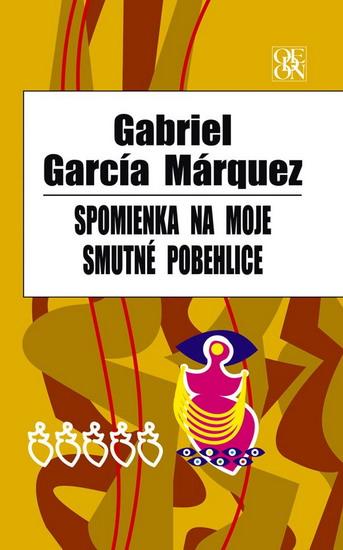 ODEON

Gabriel García Márquez

SPOMIENKA NA MOJE SMUTNÉ POBEHLICE